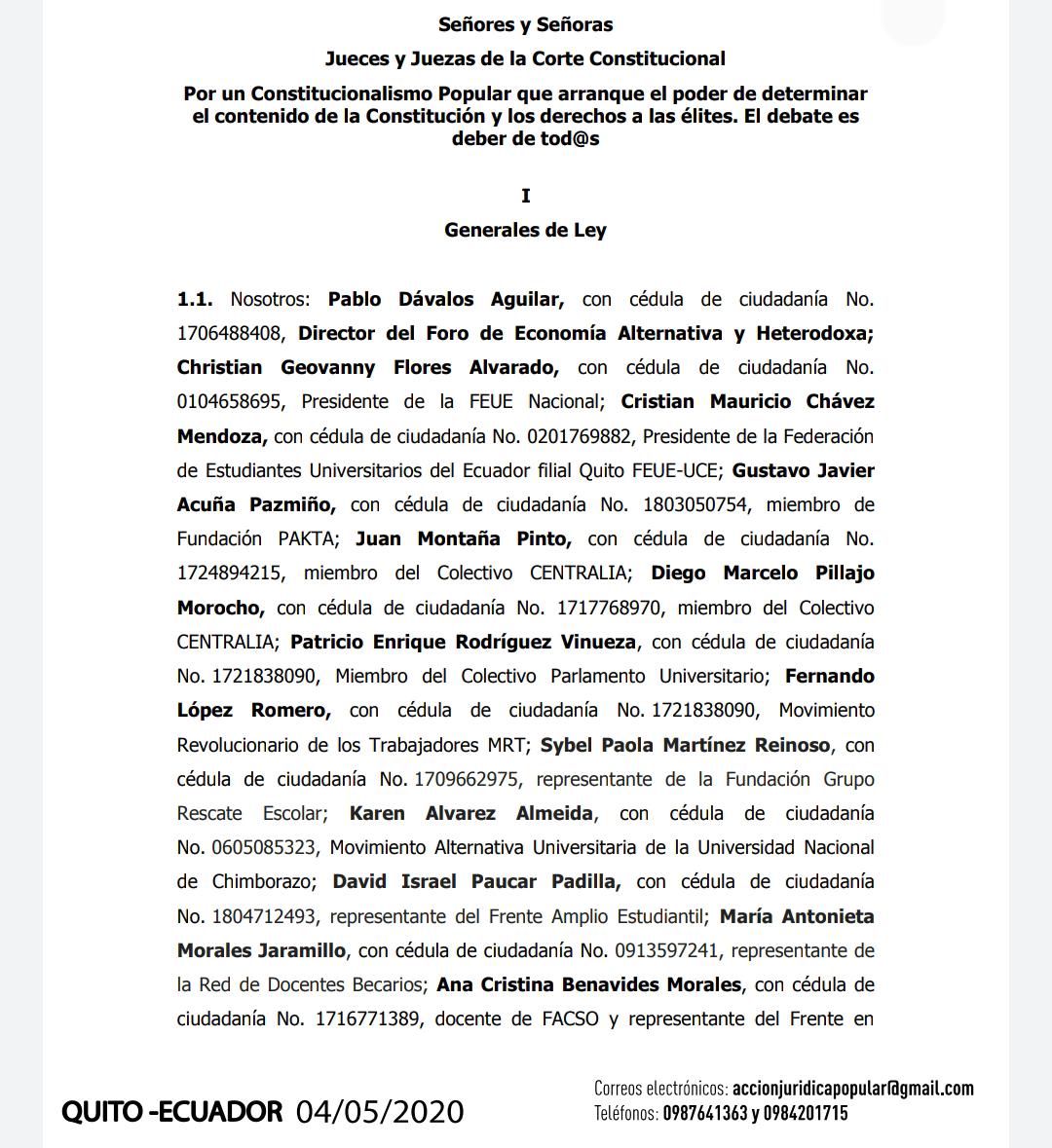 Señores y Señoras

Jueces y Juezas de la Corte Constitucional

Por un Constitucionalismo Popular que arranque el poder de determinar el contenido de la Constitución y los derechos a las élites. El debate es deber de tod@s

I

Generales de Ley

1.1. Nosotros: Pablo Dávalos Aguilar, con cédula de ciudadanía No. 1706488408, Director del Foro de Economía Alternativa y Heterodoxa; Christian Geovanny Flores Alvarado, con cédula de ciudadanía No. 0104658695, Presidente de la FEUE Nacional; Cristian Mauricio Chávez Mendoza, con cédula de ciudadanía No. 0201769882, Presidente de la Federación de Estudiantes Universitarios del Ecuador filial Quito FEUE-UCE; Gustavo Javier Acuña Pazmiño, con cédula de ciudadanía No. 1803050754, miembro de Fundación PAKTA; Juan Montaña Pinto, con cédula de ciudadanía No. 1724894215, miembro del Colectivo CENTRALIA; Diego Marcelo Pillajo Morocho, con cédula de ciudadanía No. 1717768970, miembro del Colectivo CENTRALIA; Patricio Enrique Rodríguez Vinueza, con cédula de ciudadanía No. 1721838090, Miembro del Colectivo Parlamento Universitario; Fernando López Romero, con cédula de ciudadanía No. 1721838090, Movimiento Revolucionario de los Trabajadores MRT; Sybel Paola Martínez Reinoso, con cédula de ciudadanía No. 1709662975, representante de la Fundación Grupo Rescate Escolar; Karen Alvarez Almeida, con cédula de ciudadanía No. 0605085323, Movimiento Alternativa Universitaria de la Universidad Nacional de Chimborazo; David Israel Paucar Padilla, con cédula de ciudadanía No. 1804712493, representante del Frente Amplio Estudiantil; María Antonieta Morales Jaramillo, con cédula de ciudadanía No. 0913597241, representante de la Red de Docentes Becarios; Ana Cristina Benavides Morales, con cédula de ciudadanía No. 1716771389, docente de FACSO y representante del Frente en

QUITO -ECUADOR 04/05/2020

Correos electrónicos: accionjuridicapopular@gmail.com
Teléfonos: 0987641363 y 0984201715